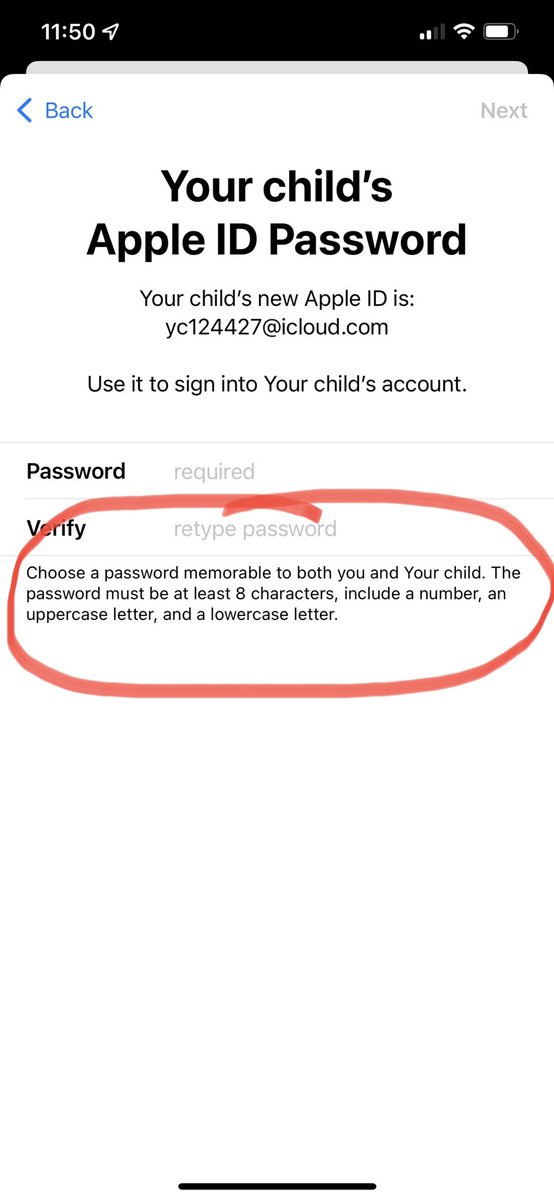 11:50

Back

Next

Your child's Apple ID Password

Your child's new Apple ID is: yc124427@icloud.com

Use it to sign into Your child's account.

Password required

Verify retype password

Choose a password memorable to both you and Your child. The password must be at least 8 characters, include a number, an uppercase letter, and a lowercase letter.